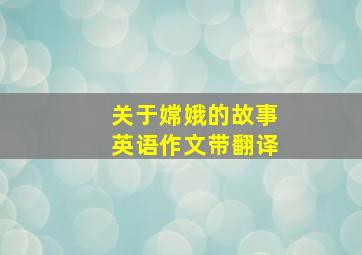 关于嫦娥的故事
英语作文带翻译